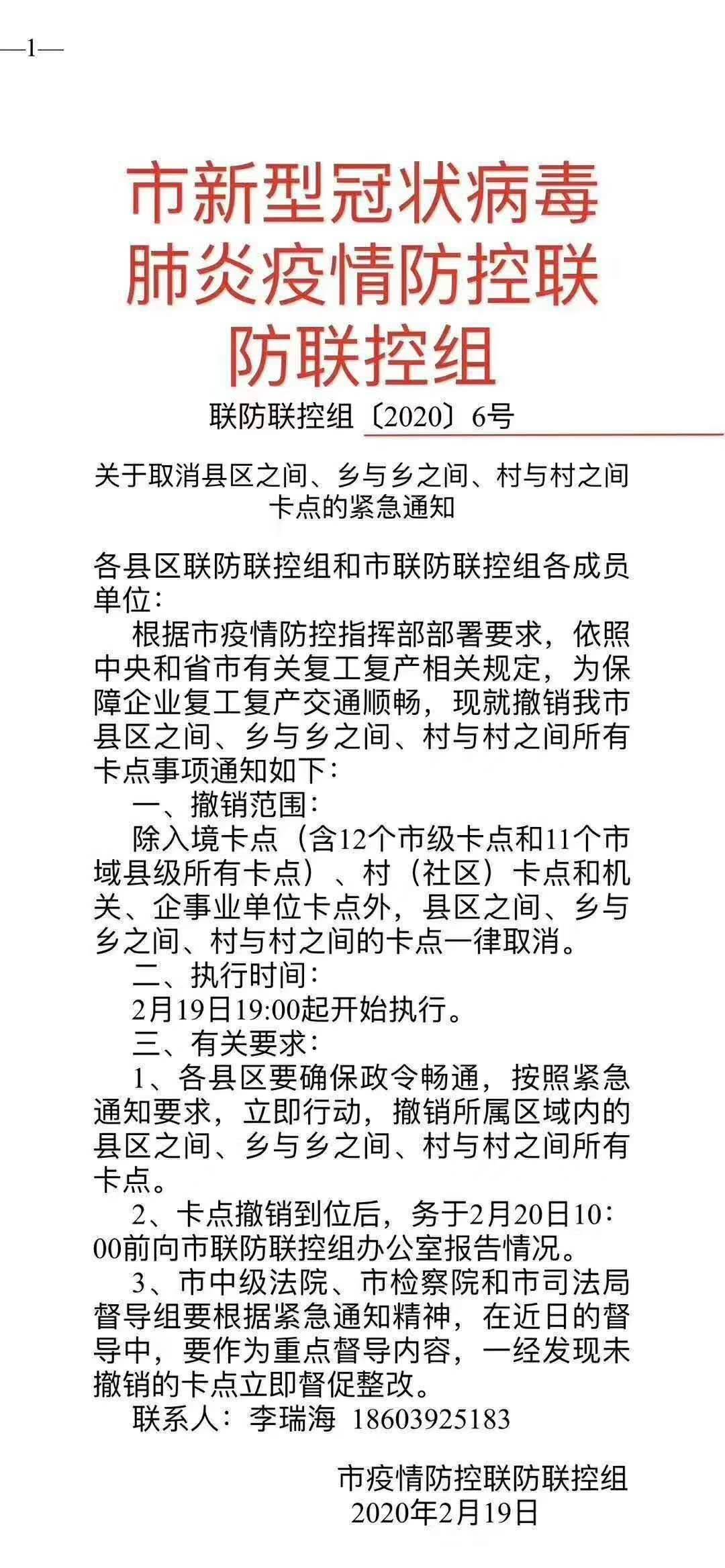 —1—

市新型冠状病毒肺炎疫情防控联防联控组

联防联控组〔2020〕6号

关于取消县区之间、乡与乡之间、村与村之间卡点的紧急通知

各县区联防联控组和市联防联控组各成员单位：

根据市疫情防控指挥部部署要求，依照中央和省市有关复工复产相关规定，为保障企业复工复产交通顺畅，现就撤销我市县区之间、乡与乡之间、村与村之间所有卡点事项通知如下：

一、撤销范围：

除入境卡点（含12个市级卡点和11个市域县级所有卡点）、村（社区）卡点和机关、企事业单位卡点外，县区之间、乡与乡之间、村与村之间的卡点一律取消。

二、执行时间：

2月19日19:00起开始执行。

三、有关要求：

1、各县区要确保政令畅通，按照紧急通知要求，立即行动，撤销所属区域内的县区之间、乡与乡之间、村与村之间所有卡点。

2、卡点撤销到位后，务于2月20日10：00前向市联防联控组办公室报告情况。

3、市中级法院、市检察院和市司法局督导组要根据紧急通知精神，在近日的督导中，要作为重点督导内容，一经发现未撤销的卡点立即督促整改。

联系人：李瑞海 18603925183

市疫情防控联防联控组
2020年2月19日